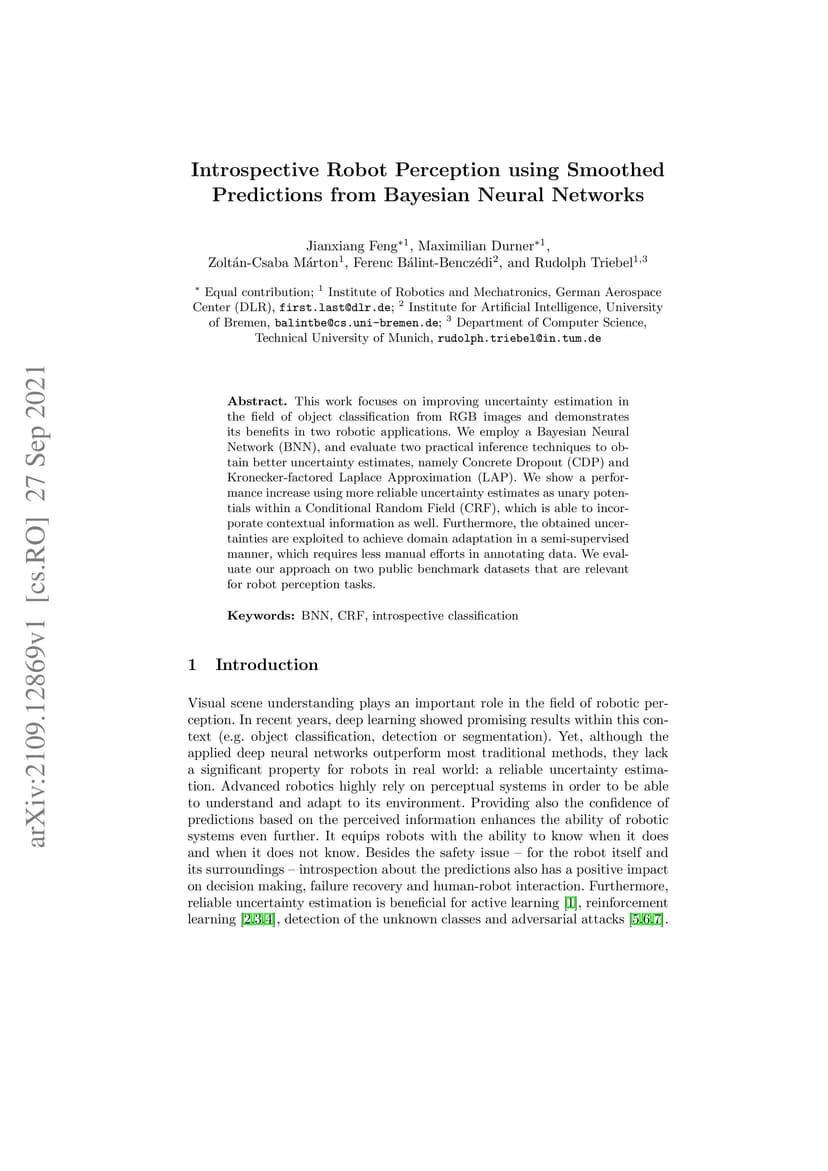 arXiv:2109.12869v1 [cs.RO] 27 Sep 2021

Introspective Robot Perception using Smoothed Predictions from Bayesian Neural Networks

Jianxiang Feng$^{*1}$, Maximilian Durner$^{*1}$, Zoltán-Csaba Márton$^{1}$, Ferenc Bálint-Benczédi$^{2}$, and Rudolph Triebel$^{1,3}$

$^{*}$ Equal contribution; $^{1}$ Institute of Robotics and Mechatronics, German Aerospace Center (DLR), first.last@dlr.de; $^{2}$ Institute for Artificial Intelligence, University of Bremen, balintbe@cs.uni-bremen.de; $^{3}$ Department of Computer Science, Technical University of Munich, rudolph.triebel@in.tum.de

Abstract. This work focuses on improving uncertainty estimation in the field of object classification from RGB images and demonstrates its benefits in two robotic applications. We employ a Bayesian Neural Network (BNN), and evaluate two practical inference techniques to obtain better uncertainty estimates, namely Concrete Dropout (CDP) and Kronecker-factored Laplace Approximation (LAP). We show a performance increase using more reliable uncertainty estimates as unary potentials within a Conditional Random Field (CRF), which is able to incorporate contextual information as well. Furthermore, the obtained uncertainties are exploited to achieve domain adaptation in a semi-supervised manner, which requires less manual efforts in annotating data. We evaluate our approach on two public benchmark datasets that are relevant for robot perception tasks.

Keywords: BNN, CRF, introspective classification

1 Introduction

Visual scene understanding plays an important role in the field of robotic perception. In recent years, deep learning showed promising results within this context (e.g. object classification, detection or segmentation). Yet, although the applied deep neural networks outperform most traditional methods, they lack a significant property for robots in real world: a reliable uncertainty estimation. Advanced robotics highly rely on perceptual systems in order to be able to understand and adapt to its environment. Providing also the confidence of predictions based on the perceived information enhances the ability of robotic systems even further. It equips robots with the ability to know when it does and when it does not know. Besides the safety issue – for the robot itself and its surroundings – introspection about the predictions also has a positive impact on decision making, failure recovery and human-robot interaction. Furthermore, reliable uncertainty estimation is beneficial for active learning [1], reinforcement learning [2,3,4], detection of the unknown classes and adversarial attacks [5,6,7].